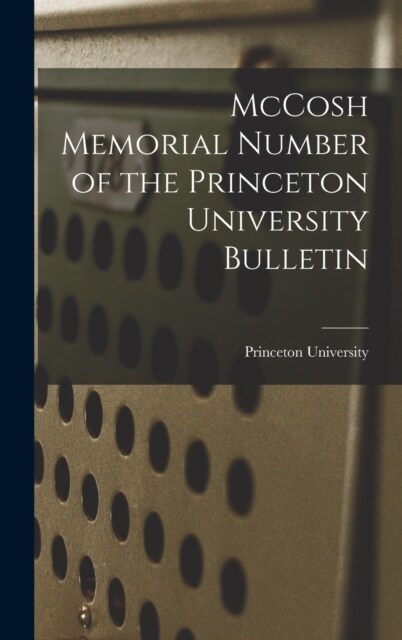 McCosh Memorial Number of the Princeton University Bulletin

Princeton University